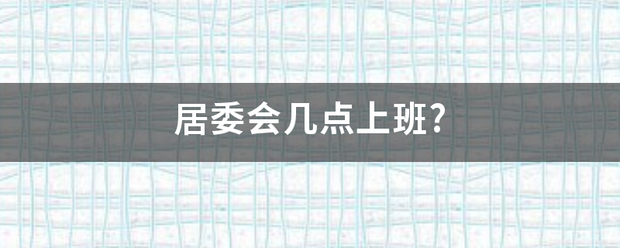 居委会几点上班?